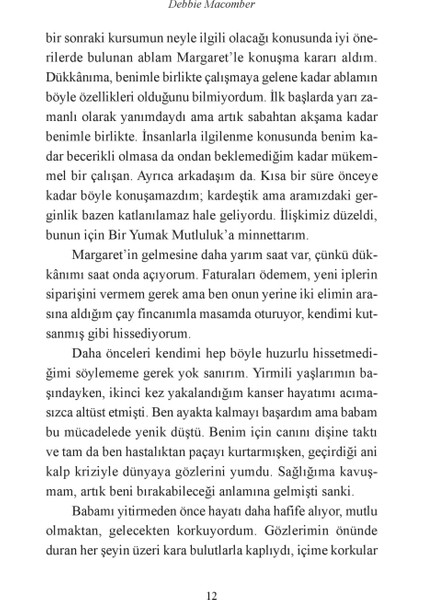 Debbie Macomber

bir sonraki kursumun neyle ilgili olacağı konusunda iyi önerilerde bulunan ablam Margaret'le konuşma kararı aldım. Dükkânıma, benimle birlikte çalışmaya gelene kadar ablamın böyle özellikleri olduğunu bilmiyordum. İlk başlarda yarı zamanlı olarak yanımdaydı ama artık sabahtan akşama kadar benimle birlikte. İnsanlarla ilgilenme konusunda benim kadar becerikli olmasa da ondan beklemediğim kadar mükemmel bir çalışan. Ayrıca arkadaşım da. Kısa bir süre önceye kadar böyle konuşamazdım; kardeştik ama aramızdaki gerginlik bazen katlanılamaz hale geliyordu. İlişkimiz düzeldi, bunun için Bir Yumak Mutluluk'a minnettarım.

Margaret'in gelmesine daha yarım saat var, çünkü dükkânımı saat onda açıyorum. Faturaları ödemem, yeni iplerin siparişini vermem gerek ama ben onun yerine iki elimin arasına aldığım çay fincanımla masamda oturuyor, kendimi kutsanmış gibi hissediyorum.

Daha önceleri kendimi hep böyle huzurlu hissetmediğimi söylememe gerek yok sanırım. Yirmili yaşlarımın başındayken, ikinci kez yakalandığım kanser hayatımı acımasızca altüst etmişti. Ben ayakta kalmayı başardım ama babam bu mücadelede yenik düştü. Benim için canını dişine taktı ve tam da ben hastalıktan paçayı kurtarmışken, geçirdiği ani kalp kriziyle dünyaya gözlerini yumdu. Sağlığıma kavuşmam, artık beni bırakabileceği anlamına gelmişti sanki.

Babamı yitirmeden önce hayatı daha hafife alıyor, mutlu olmaktan, gelecekten korkuyordum. Gözlerimin önünde duran her şeyin üzeri kara bulutlarla kaplıydı, içime korkular

12